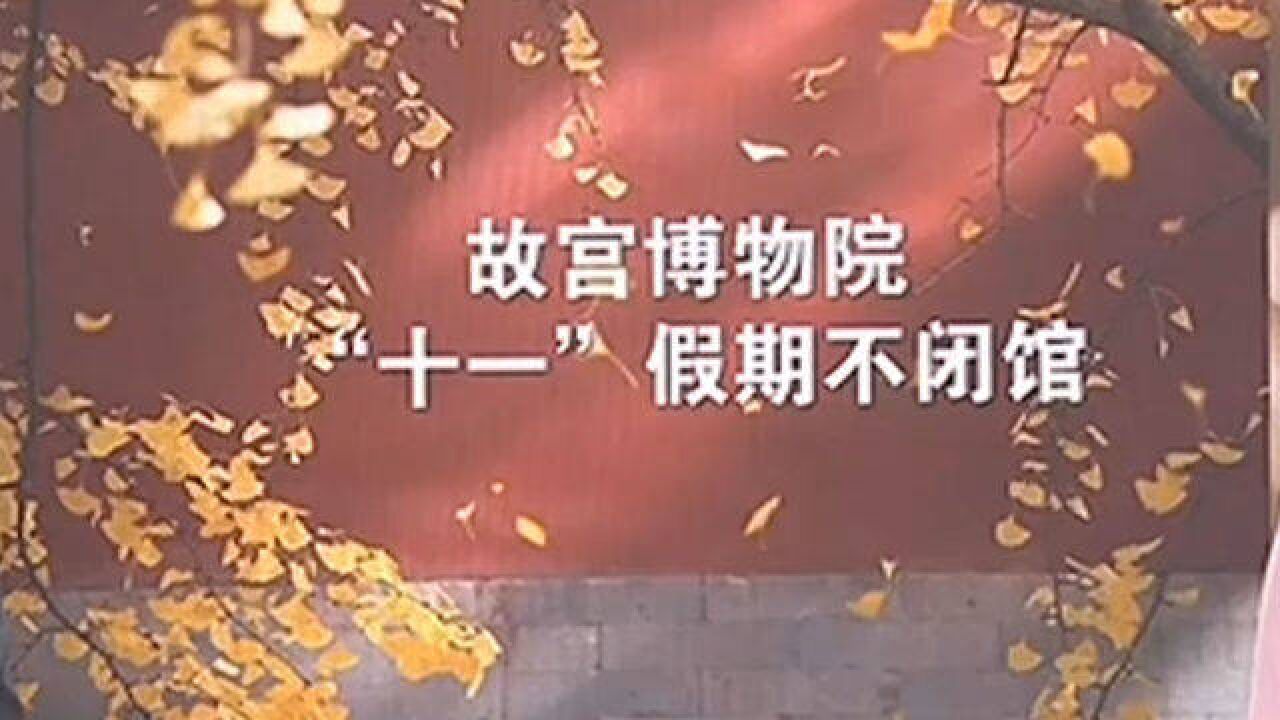 故宫博物院
“十一”假期不闭馆